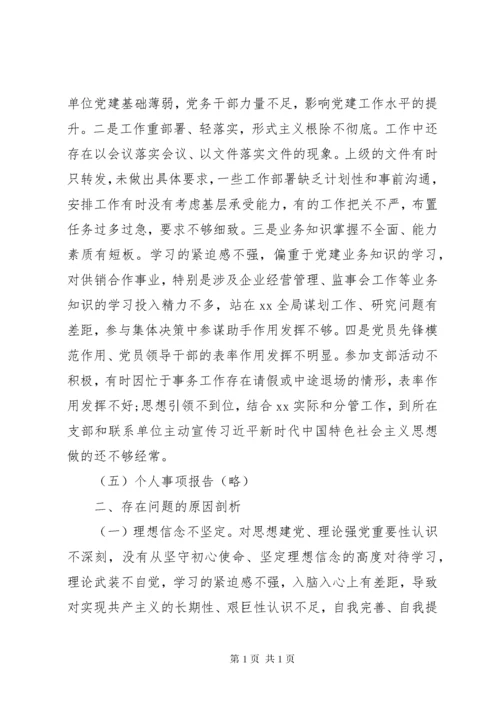 单位党建基础薄弱，党务干部力量不足，影响党建工作水平的提升。二是工作重部署、轻落实，形式主义根除不彻底。工作中还存在以会议落实会议、以文件落实文件的现象。上级的文件有时只转发，未做出具体要求，一些工作部署缺乏计划性和事前沟通，安排工作有时没有考虑基层承受能力，有的工作把关不严，布置任务过多过急，要求不够细致。三是业务知识掌握不全面、能力素质有短板。学习的紧迫感不强，偏重于党建业务知识的学习，对供销合作事业，特别是涉及企业经营管理、监事会工作等业务知识的学习投入精力不多，站在xx全局谋划工作、研究问题有差距，参与集体决策中参谋助手作用发挥不够。四是党员先锋模范作用、党员领导干部的表率作用发挥不明显。参加支部活动不积极，有时因忙于事务工作存在请假或中途退场的情形，表率作用发挥不好；思想引领不到位，结合xx实际和分管工作，到所在支部和联系单位主动宣传习近平新时代中国特色社会主义思想做的还不够经常。

（五）个人事项报告（略）

二、存在问题的原因剖析

（一）理想信念不坚定。对思想建党、理论强党重要性认识不深刻，没有从坚守初心使命、坚定理想信念的高度对待学习，理论武装不自觉，学习的紧迫感不强，入脑入心上有差距，导致对实现共产主义的长期性、艰巨性认识不足，自我完善、自我提

第1页 共1页